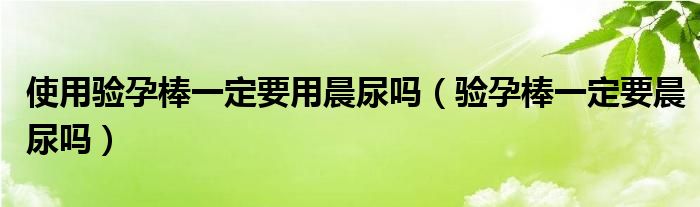 使用验孕棒一定要用晨尿吗（验孕棒一定要晨尿吗）